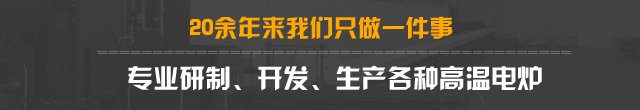 20余年来我们只做一件事

专业研制、开发、生产各种高温电炉